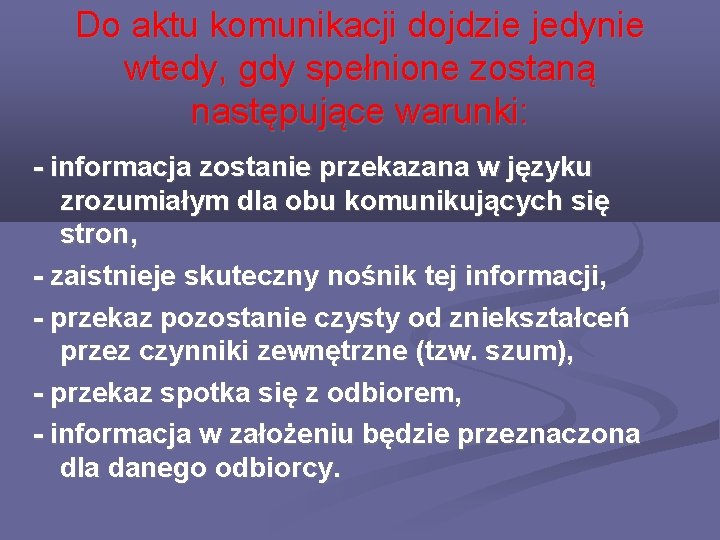 Do aktu komunikacji dojdzie jedynie wtedy, gdy spełnione zostaną następujące warunki:

- informacja zostanie przekazana w języku zrozumiałym dla obu komunikujących się stron,

- zaistnieje skuteczny nośnik tej informacji,

- przekaz pozostanie czysty od zniekształceń przez czynniki zewnętrzne (tzw. szum),

- przekaz spotka się z odbiorem,

- informacja w założeniu będzie przeznaczona dla danego odbiorcy.